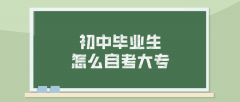 初中毕业生
怎么自考大专